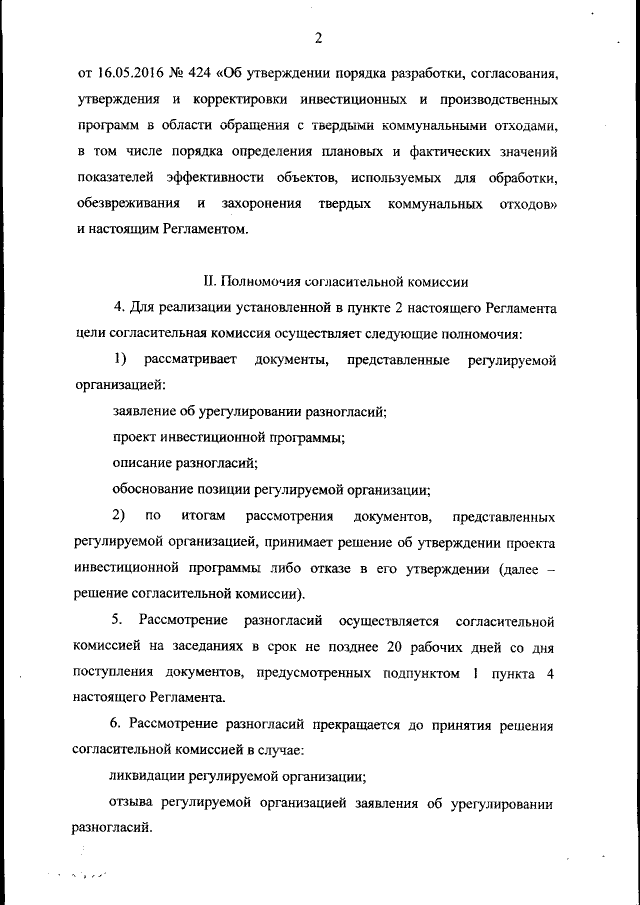 2

от 16.05.2016 № 424 «Об утверждении порядка разработки, согласования, утверждения и корректировки инвестиционных и производственных программ в области обращения с твердыми коммунальными отходами, в том числе порядка определения плановых и фактических значений показателей эффективности объектов, используемых для обработки, обезвреживания и захоронения твердых коммунальных отходов» и настоящим Регламентом.

II. Полномочия согласительной комиссии

4. Для реализации установленной в пункте 2 настоящего Регламента цели согласительная комиссия осуществляет следующие полномочия:

1) рассматривает документы, представленные регулируемой организацией:

заявление об урегулировании разногласий;

проект инвестиционной программы;

описание разногласий;

обоснование позиции регулируемой организации;

2) по итогам рассмотрения документов, представленных регулируемой организацией, принимает решение об утверждении проекта инвестиционной программы либо отказе в его утверждении (далее – решение согласительной комиссии).

5. Рассмотрение разногласий осуществляется согласительной комиссией на заседаниях в срок не позднее 20 рабочих дней со дня поступления документов, предусмотренных подпунктом 1 пункта 4 настоящего Регламента.

6. Рассмотрение разногласий прекращается до принятия решения согласительной комиссией в случае:

ликвидации регулируемой организации;

отзыва регулируемой организацией заявления об урегулировании разногласий.